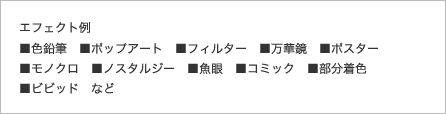 エフェクト例
■色鉛筆　■ポップアート　■フィルター　■万華鏡　■ポスター
■モノクロ　■ノスタルジー　■魚眼　■コミック　■部分着色
■ビビッド　など